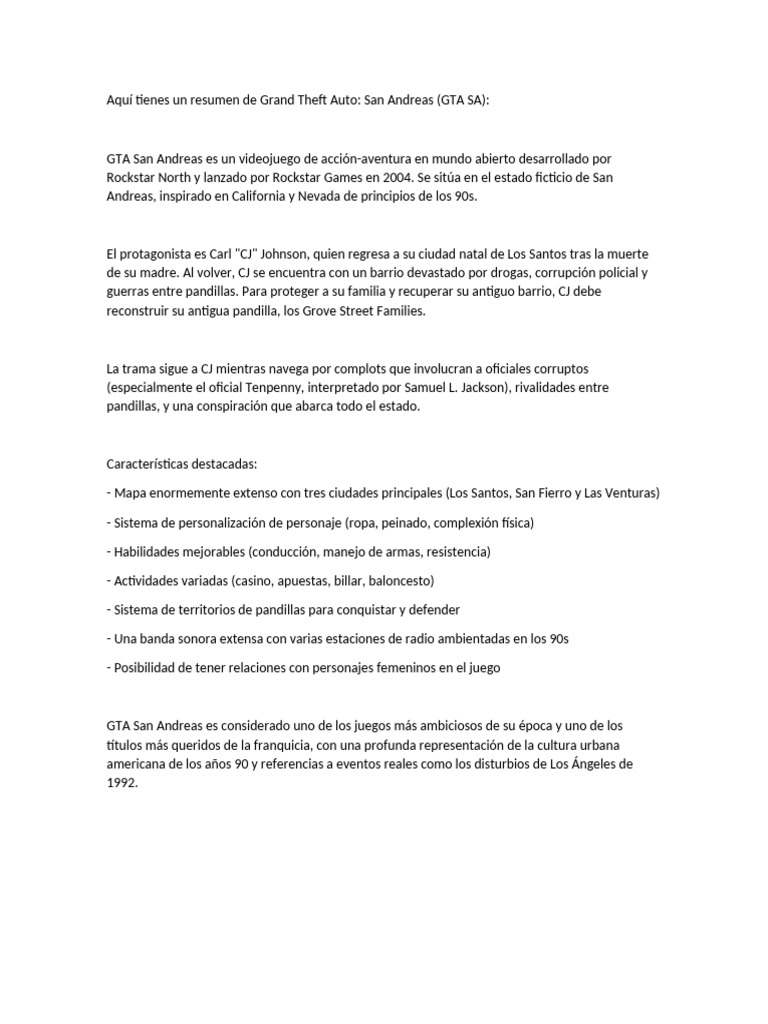 Aquí tienes un resumen de Grand Theft Auto: San Andreas (GTA SA):

GTA San Andreas es un videojuego de acción-aventura en mundo abierto desarrollado por Rockstar North y lanzado por Rockstar Games en 2004. Se sitúa en el estado ficticio de San Andreas, inspirado en California y Nevada de principios de los 90s.

El protagonista es Carl "CJ" Johnson, quien regresa a su ciudad natal de Los Santos tras la muerte de su madre. Al volver, CJ se encuentra con un barrio devastado por drogas, corrupción policial y guerras entre pandillas. Para proteger a su familia y recuperar su antiguo barrio, CJ debe reconstruir su antigua pandilla, los Grove Street Families.

La trama sigue a CJ mientras navega por complots que involucran a oficiales corruptos (especialmente el oficial Tenpenny, interpretado por Samuel L. Jackson), rivalidades entre pandillas, y una conspiración que abarca todo el estado.

Características destacadas:

- Mapa enormemente extenso con tres ciudades principales (Los Santos, San Fierro y Las Venturas)

- Sistema de personalización de personaje (ropa, peinado, complexión física)

- Habilidades mejorables (conducción, manejo de armas, resistencia)

- Actividades variadas (casino, apuestas, billar, baloncesto)

- Sistema de territorios de pandillas para conquistar y defender

- Una banda sonora extensa con varias estaciones de radio ambientadas en los 90s

- Posibilidad de tener relaciones con personajes femeninos en el juego

GTA San Andreas es considerado uno de los juegos más ambiciosos de su época y uno de los títulos más queridos de la franquicia, con una profunda representación de la cultura urbana americana de los años 90 y referencias a eventos reales como los disturbios de Los Ángeles de 1992.